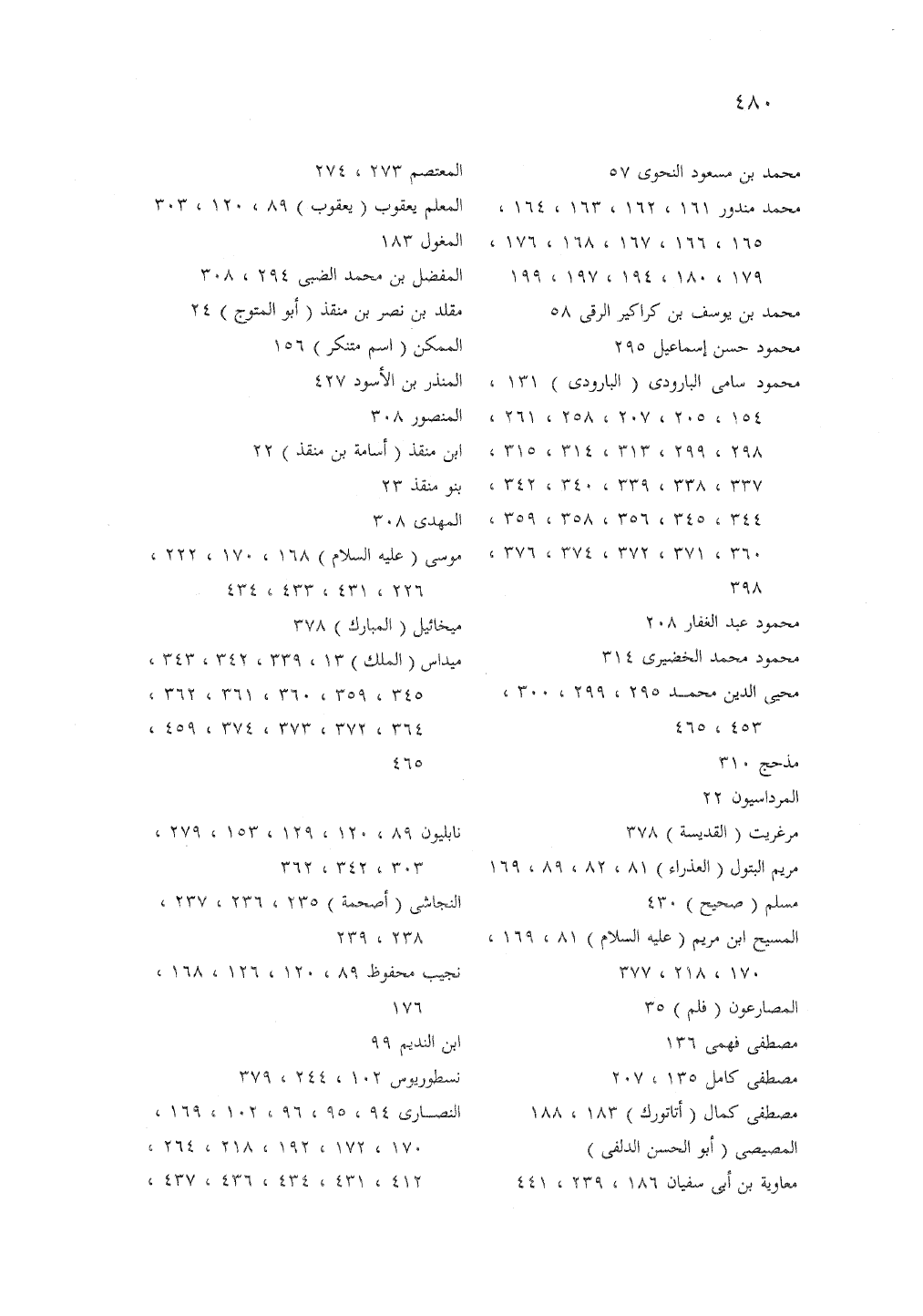 ٤٨٠

محمد بن مسعود النحوى ٥٧
محمد مندور ١٦١ ، ١٦٢ ، ١٦٣ ، ١٦٤ ، ١٦٥ ، ١٦٦ ، ١٦٧ ، ١٦٨ ، ١٧٦ ، ١٧٩ ، ١٨٠ ، ١٩٤ ، ١٩٧ ، ١٩٩
محمد بن يوسف بن كراكير الرقى ٥٨
محمود حسن إسماعيل ٢٩٥
محمود سامى البارودى ( البارودى ) ١٣١ ، ١٥٤ ، ٢٠٥ ، ٢٠٧ ، ٢٥٨ ، ٢٦١ ، ٢٩٨ ، ٢٩٩ ، ٣١٣ ، ٣١٤ ، ٣١٥ ، ٣٣٧ ، ٣٣٨ ، ٣٣٩ ، ٣٤٠ ، ٣٤٢ ، ٣٤٤ ، ٣٤٥ ، ٣٥٦ ، ٣٥٨ ، ٣٥٩ ، ٣٦٠ ، ٣٧١ ، ٣٧٢ ، ٣٧٤ ، ٣٧٦ ، ٣٩٨
محمود عبد الغفار ٢٠٨
محمود محمد الخضيرى ٣١٤
محيى الدين محمد ٢٩٥ ، ٢٩٩ ، ٣٠٠ ، ٤٥٣ ، ٤٦٥
مذحج ٣١٠
المرداسيون ٢٢
مرغريت ( القديسة ) ٣٧٨
مريم البتول ( العذراء ) ٨١ ، ٨٢ ، ٨٩ ، ١٦٩
مسلم ( صحيح ) ٤٣٠
المسيح ابن مريم ( عليه السلام ) ٨١ ، ١٦٩ ، ١٧٠ ، ٢١٨ ، ٣٧٧
المصارعون ( فلم ) ٣٥
مصطفى فهمى ١٣٦
مصطفى كامل ١٣٥ ، ٢٠٧
مصطفى كمال ( أتاتورك ) ١٨٣ ، ١٨٨
المصيصى ( أبو الحسن الدلفى )
معاوية بن أبى سفيان ١٨٦ ، ٢٣٩ ، ٤٤١

المعتصم ٢٧٣ ، ٢٧٤
المعلم يعقوب ( يعقوب ) ٨٩ ، ١٢٠ ، ٣٠٣
المغول ١٨٣
المفضل بن محمد الضبى ٢٩٤ ، ٣٠٨
مقلد بن نصر بن منقذ ( أبو المتوج ) ٢٤
الممكن ( اسم متنكر ) ١٥٦
المنذر بن الأسود ٤٢٧
المنصور ٣٠٨
ابن منقذ ( أسامة بن منقذ ) ٢٢
بنو منقذ ٢٣
المهدى ٣٠٨
موسى ( عليه السلام ) ١٦٨ ، ١٧٠ ، ٢٢٢ ، ٢٢٦ ، ٤٣١ ، ٤٣٣ ، ٤٣٤
ميخائيل ( المبارك ) ٣٧٨
ميداس ( الملك ) ١٣ ، ٣٣٩ ، ٣٤٢ ، ٣٤٣ ، ٣٤٥ ، ٣٥٩ ، ٣٦٠ ، ٣٦١ ، ٣٦٢ ، ٣٦٤ ، ٣٧٢ ، ٣٧٣ ، ٣٧٤ ، ٤٥٩ ، ٤٦٥

نابليون ٨٩ ، ١٢٠ ، ١٢٩ ، ١٥٣ ، ٢٧٩ ، ٣٠٣ ، ٣٤٢ ، ٣٦٢
النجاشى ( أصحمة ) ٢٣٥ ، ٢٣٦ ، ٢٣٧ ، ٢٣٨ ، ٢٣٩
نجيب محفوظ ٨٩ ، ١٢٠ ، ١٢٦ ، ١٦٨ ، ١٧٦
ابن النديم ٩٩
نسطوريوس ١٠٢ ، ٢٤٤ ، ٣٧٩
النصارى ٩٤ ، ٩٥ ، ٩٦ ، ١٠٢ ، ١٦٩ ، ١٧٠ ، ١٧٢ ، ١٩٢ ، ٢١٨ ، ٢٦٤ ، ٤١٢ ، ٤٣١ ، ٤٣٤ ، ٤٣٦ ، ٤٣٧ ،